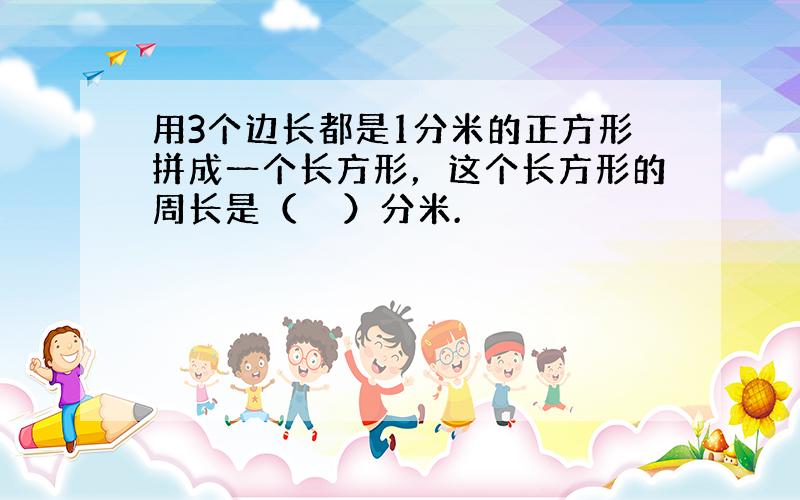 用3个边长都是1分米的正方形拼成一个长方形，这个长方形的周长是（　）分米.